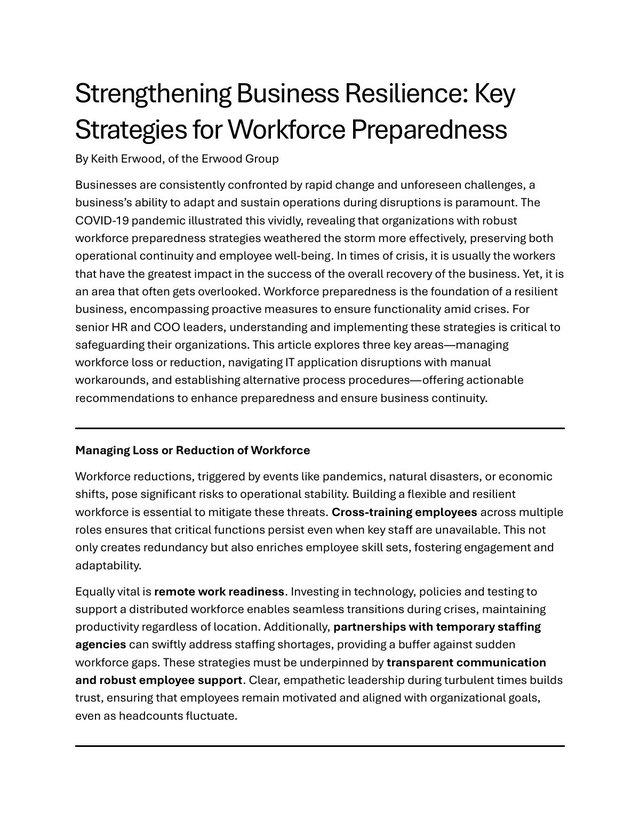 Strengthening Business Resilience: Key Strategies for Workforce Preparedness

By Keith Erwood, of the Erwood Group

Businesses are consistently confronted by rapid change and unforeseen challenges, a business's ability to adapt and sustain operations during disruptions is paramount. The COVID-19 pandemic illustrated this vividly, revealing that organizations with robust workforce preparedness strategies weathered the storm more effectively, preserving both operational continuity and employee well-being. In times of crisis, it is usually the workers that have the greatest impact in the success of the overall recovery of the business. Yet, it is an area that often gets overlooked. Workforce preparedness is the foundation of a resilient business, encompassing proactive measures to ensure functionality amid crises. For senior HR and COO leaders, understanding and implementing these strategies is critical to safeguarding their organizations. This article explores three key areas—managing workforce loss or reduction, navigating IT application disruptions with manual workarounds, and establishing alternative process procedures—offering actionable recommendations to enhance preparedness and ensure business continuity.

Managing Loss or Reduction of Workforce

Workforce reductions, triggered by events like pandemics, natural disasters, or economic shifts, pose significant risks to operational stability. Building a flexible and resilient workforce is essential to mitigate these threats. Cross-training employees across multiple roles ensures that critical functions persist even when key staff are unavailable. This not only creates redundancy but also enriches employee skill sets, fostering engagement and adaptability.

Equally vital is remote work readiness. Investing in technology, policies and testing to support a distributed workforce enables seamless transitions during crises, maintaining productivity regardless of location. Additionally, partnerships with temporary staffing agencies can swiftly address staffing shortages, providing a buffer against sudden workforce gaps. These strategies must be underpinned by transparent communication and robust employee support. Clear, empathetic leadership during turbulent times builds trust, ensuring that employees remain motivated and aligned with organizational goals, even as headcounts fluctuate.